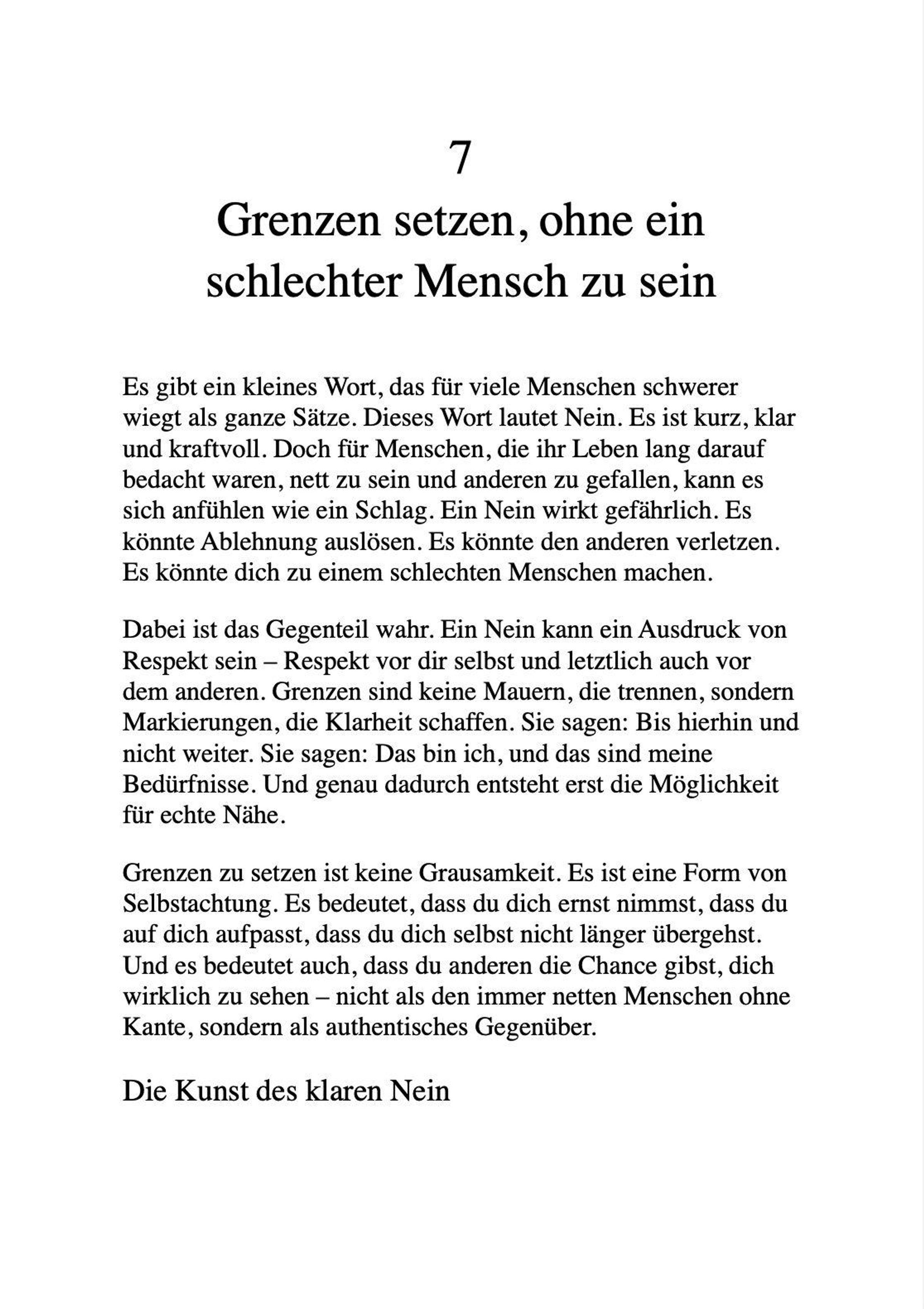 7
Grenzen setzen, ohne ein schlechter Mensch zu sein

Es gibt ein kleines Wort, das für viele Menschen schwerer wiegt als ganze Sätze. Dieses Wort lautet Nein. Es ist kurz, klar und kraftvoll. Doch für Menschen, die ihr Leben lang darauf bedacht waren, nett zu sein und anderen zu gefallen, kann es sich anfühlen wie ein Schlag. Ein Nein wirkt gefährlich. Es könnte Ablehnung auslösen. Es könnte den anderen verletzen. Es könnte dich zu einem schlechten Menschen machen.

Dabei ist das Gegenteil wahr. Ein Nein kann ein Ausdruck von Respekt sein – Respekt vor dir selbst und letztlich auch vor dem anderen. Grenzen sind keine Mauern, die trennen, sondern Markierungen, die Klarheit schaffen. Sie sagen: Bis hierhin und nicht weiter. Sie sagen: Das bin ich, und das sind meine Bedürfnisse. Und genau dadurch entsteht erst die Möglichkeit für echte Nähe.

Grenzen zu setzen ist keine Grausamkeit. Es ist eine Form von Selbstachtung. Es bedeutet, dass du dich ernst nimmst, dass du auf dich aufpasst, dass du dich selbst nicht länger übergehst. Und es bedeutet auch, dass du anderen die Chance gibst, dich wirklich zu sehen – nicht als den immer netten Menschen ohne Kante, sondern als authentisches Gegenüber.

Die Kunst des klaren Nein